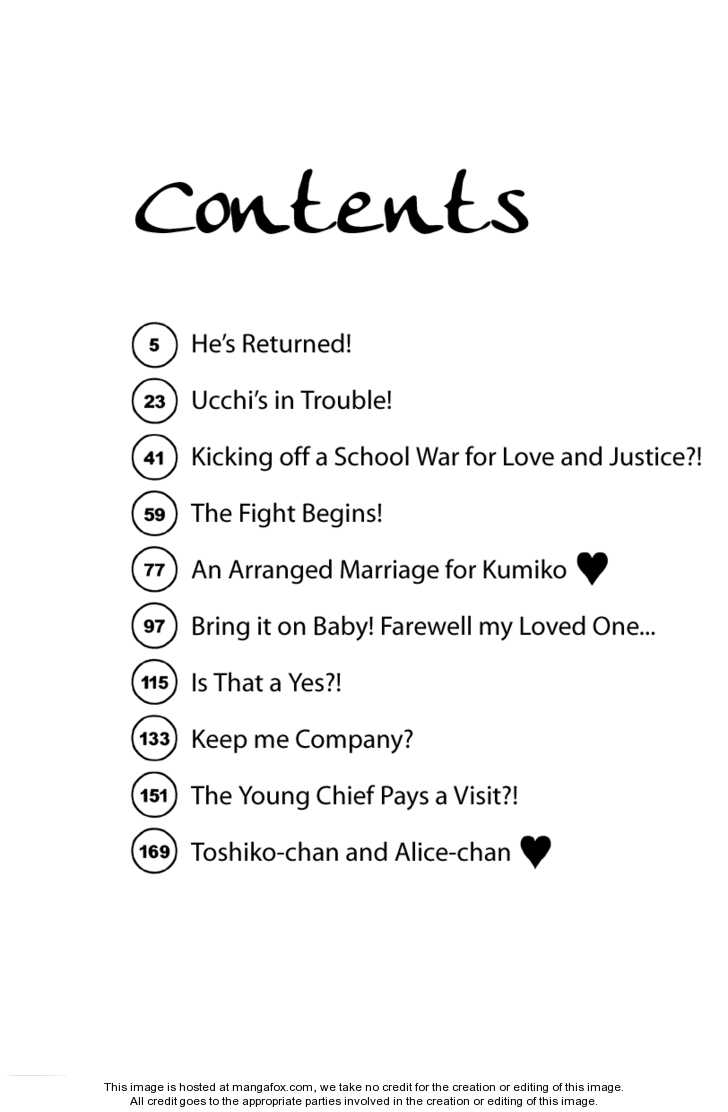 Contents

5 He's Returned!

23 Ucchi's in Trouble!

41 Kicking off a School War for Love and Justice?!

59 The Fight Begins!

77 An Arranged Marriage for Kumiko ♥

97 Bring it on Baby! Farewell my Loved One...

115 Is That a Yes?!

133 Keep me Company?

151 The Young Chief Pays a Visit?!

169 Toshiko-chan and Alice-chan ♥

This image is hosted at mangafox.com, we take no credit for the creation or editing of this image.
All credit goes to the appropriate parties involved in the creation or editing of this image.